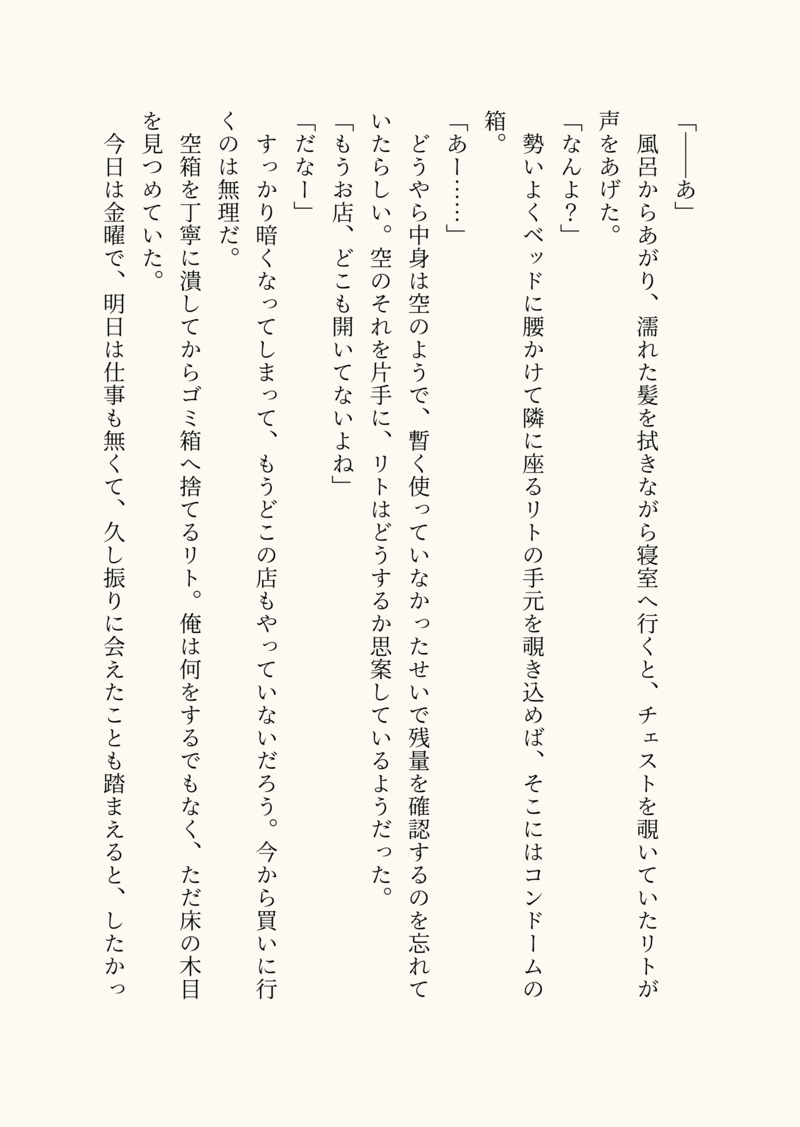 「――あ」

風呂からあがり、濡れた髪を拭きながら寝室へ行くと、チェストを覗いていたリトが声をあげた。

「なんよ？」

勢いよくベッドに腰かけて隣に座るリトの手元を覗き込めば、そこにはコンドームの箱。

「あー……」

どうやら中身は空のようで、暫く使っていなかったせいで残量を確認するのを忘れていたらしい。空のそれを片手に、リトはどうするか思案しているようだった。

「もうお店、どこも開いてないよね」

「だなー」

すっかり暗くなってしまって、もうどこの店もやっていないだろう。今から買いに行くのは無理だ。

空箱を丁寧に潰してからゴミ箱へ捨てるリト。俺は何をするでもなく、ただ床の木目を見つめていた。

今日は金曜で、明日は仕事も無くて、久し振りに会えたことも踏まえると、したかっ